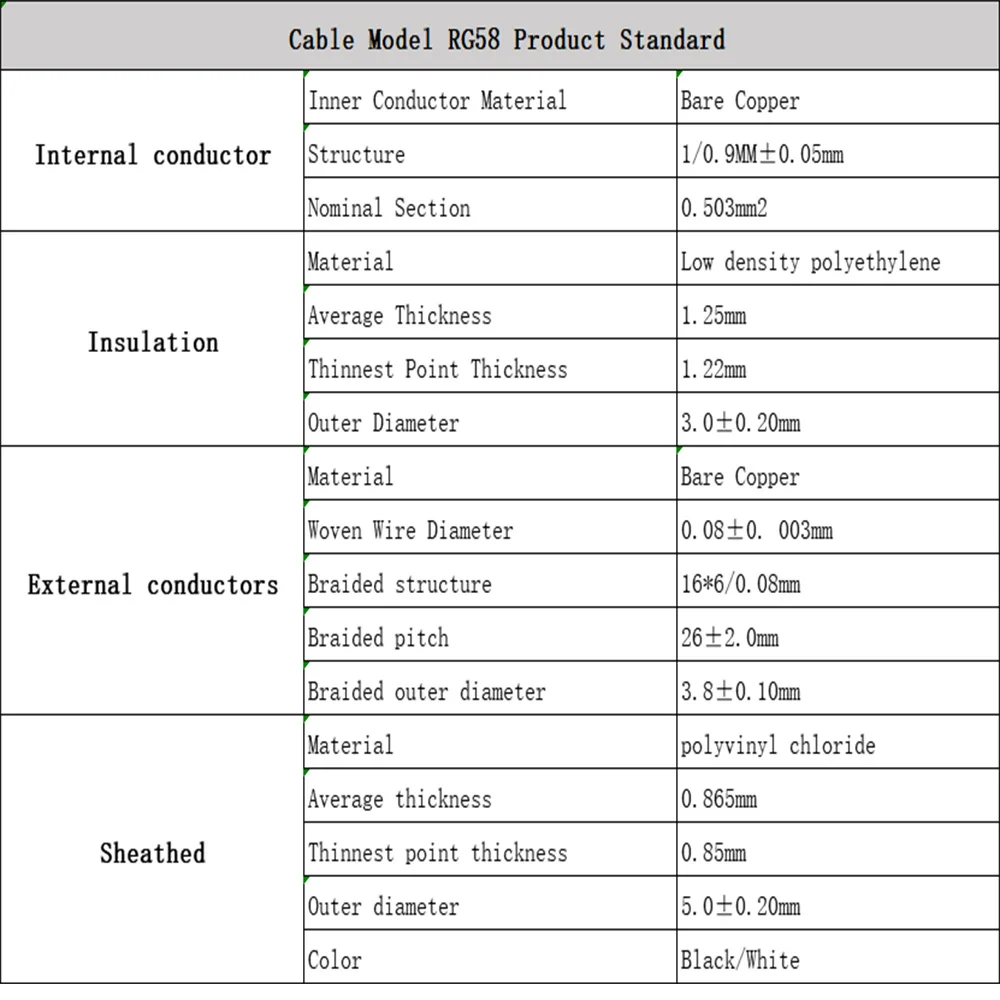 | Cable Model RG58 Product Standard | | |
|---|---|---|
| Internal conductor | Inner Conductor Material | Bare Copper |
| | Structure | 1/0.9MM±0.05mm |
| | Nominal Section | 0.503mm2 |
| Insulation | Material | Low density polyethylene |
| | Average Thickness | 1.25mm |
| | Thinnest Point Thickness | 1.22mm |
| | Outer Diameter | 3.0±0.20mm |
| External conductors | Material | Bare Copper |
| | Woven Wire Diameter | 0.08±0. 003mm |
| | Braided structure | 16*6/0.08mm |
| | Braided pitch | 26±2.0mm |
| | Braided outer diameter | 3.8±0.10mm |
| Sheathed | Material | polyvinyl chloride |
| | Average thickness | 0.865mm |
| | Thinnest point thickness | 0.85mm |
| | Outer diameter | 5.0±0.20mm |
| | Color | Black/White |